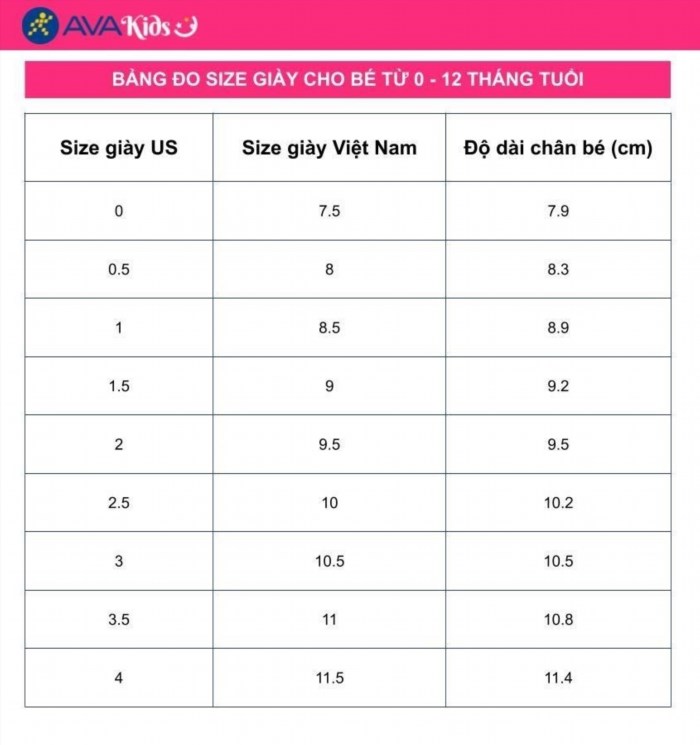 AVAKids

BẢNG ĐO SIZE GIÀY CHO BÉ TỪ 0 - 12 THÁNG TUỔI

| Size giày US | Size giày Việt Nam | Độ dài chân bé (cm) |
|---|---|---|
| 0 | 7.5 | 7.9 |
| 0.5 | 8 | 8.3 |
| 1 | 8.5 | 8.9 |
| 1.5 | 9 | 9.2 |
| 2 | 9.5 | 9.5 |
| 2.5 | 10 | 10.2 |
| 3 | 10.5 | 10.5 |
| 3.5 | 11 | 10.8 |
| 4 | 11.5 | 11.4 |